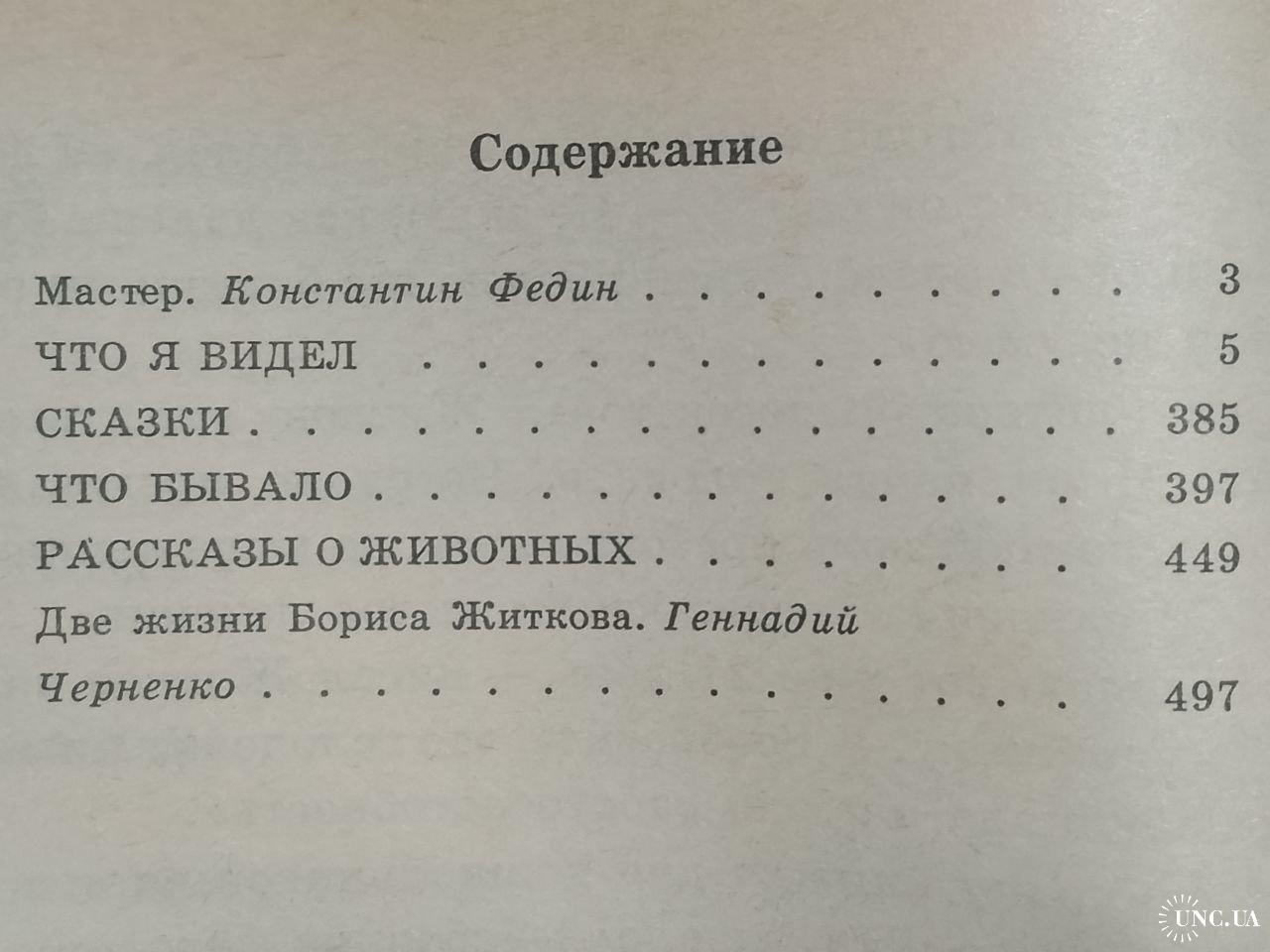 Содержание

Мастер. Константин Федин 3

ЧТО Я ВИДЕЛ 5

СКАЗКИ 385

ЧТО БЫВАЛО 397

РАССКАЗЫ О ЖИВОТНЫХ 449

Две жизни Бориса Житкова. Геннадий Черненко 497

UNC.UA